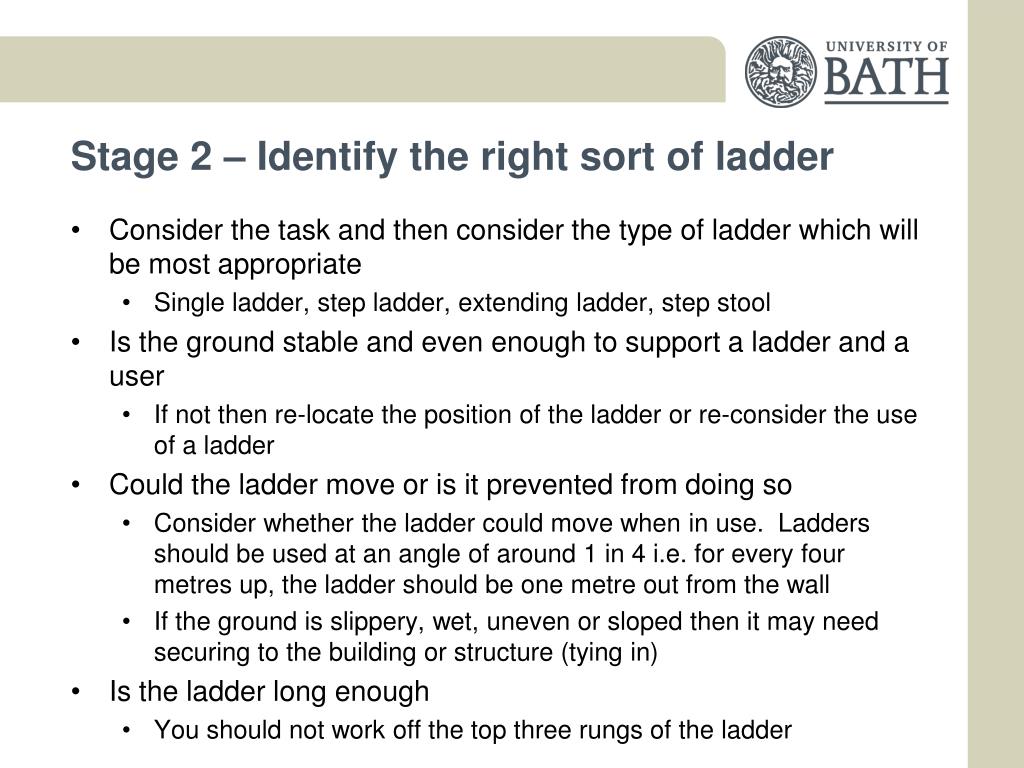 UNIVERSITY OF
BATH

Stage 2 – Identify the right sort of ladder

• Consider the task and then consider the type of ladder which will be most appropriate
  • Single ladder, step ladder, extending ladder, step stool
• Is the ground stable and even enough to support a ladder and a user
  • If not then re-locate the position of the ladder or re-consider the use of a ladder
• Could the ladder move or is it prevented from doing so
  • Consider whether the ladder could move when in use. Ladders should be used at an angle of around 1 in 4 i.e. for every four metres up, the ladder should be one metre out from the wall
  • If the ground is slippery, wet, uneven or sloped then it may need securing to the building or structure (tying in)
• Is the ladder long enough
  • You should not work off the top three rungs of the ladder